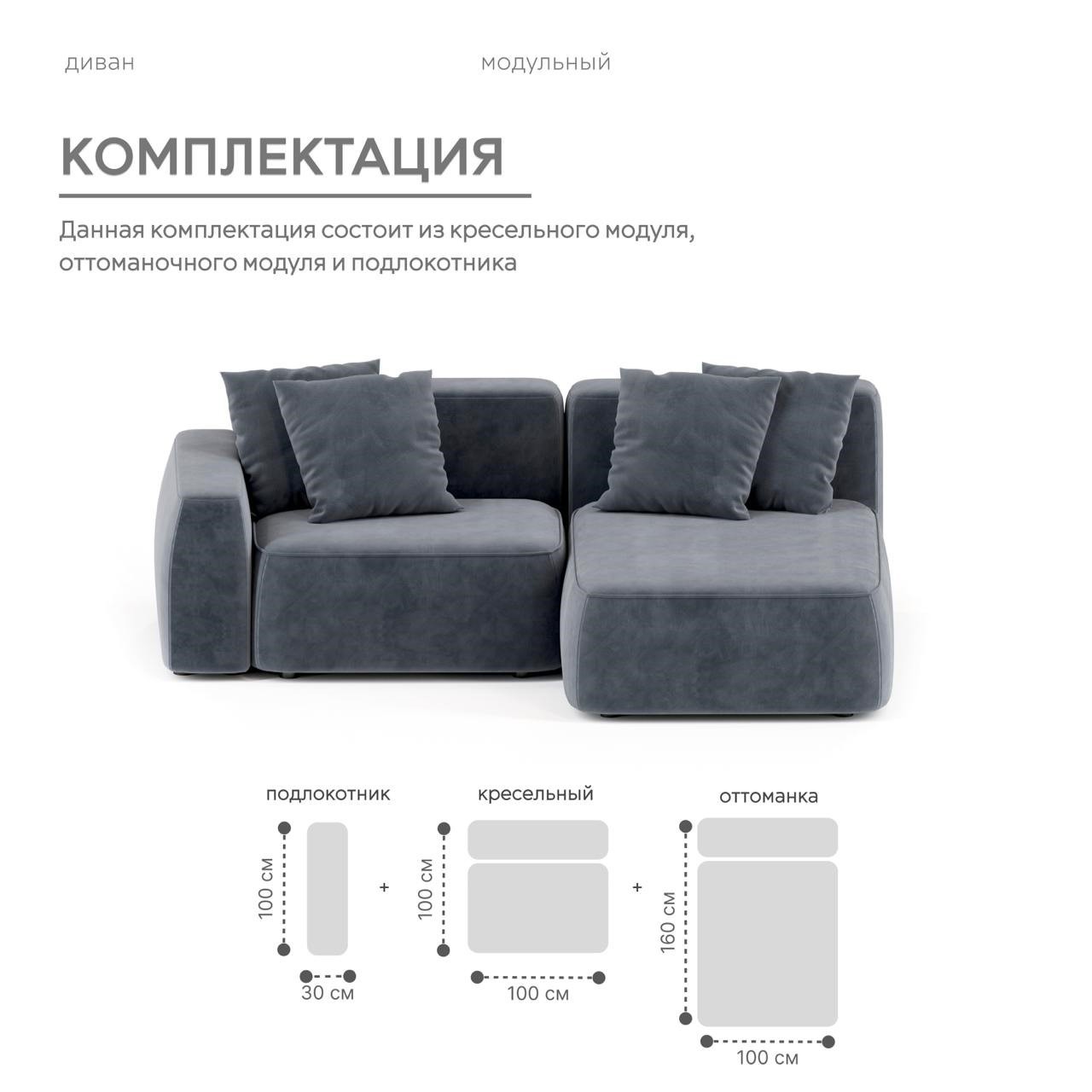 диван модульный

КОМПЛЕКТАЦИЯ

Данная комплектация состоит из кресельного модуля, оттоманочного модуля и подлокотника

подлокотник

100 см

30 см

+

кресельный

100 см

100 см

+

оттоманка

160 см

100 см